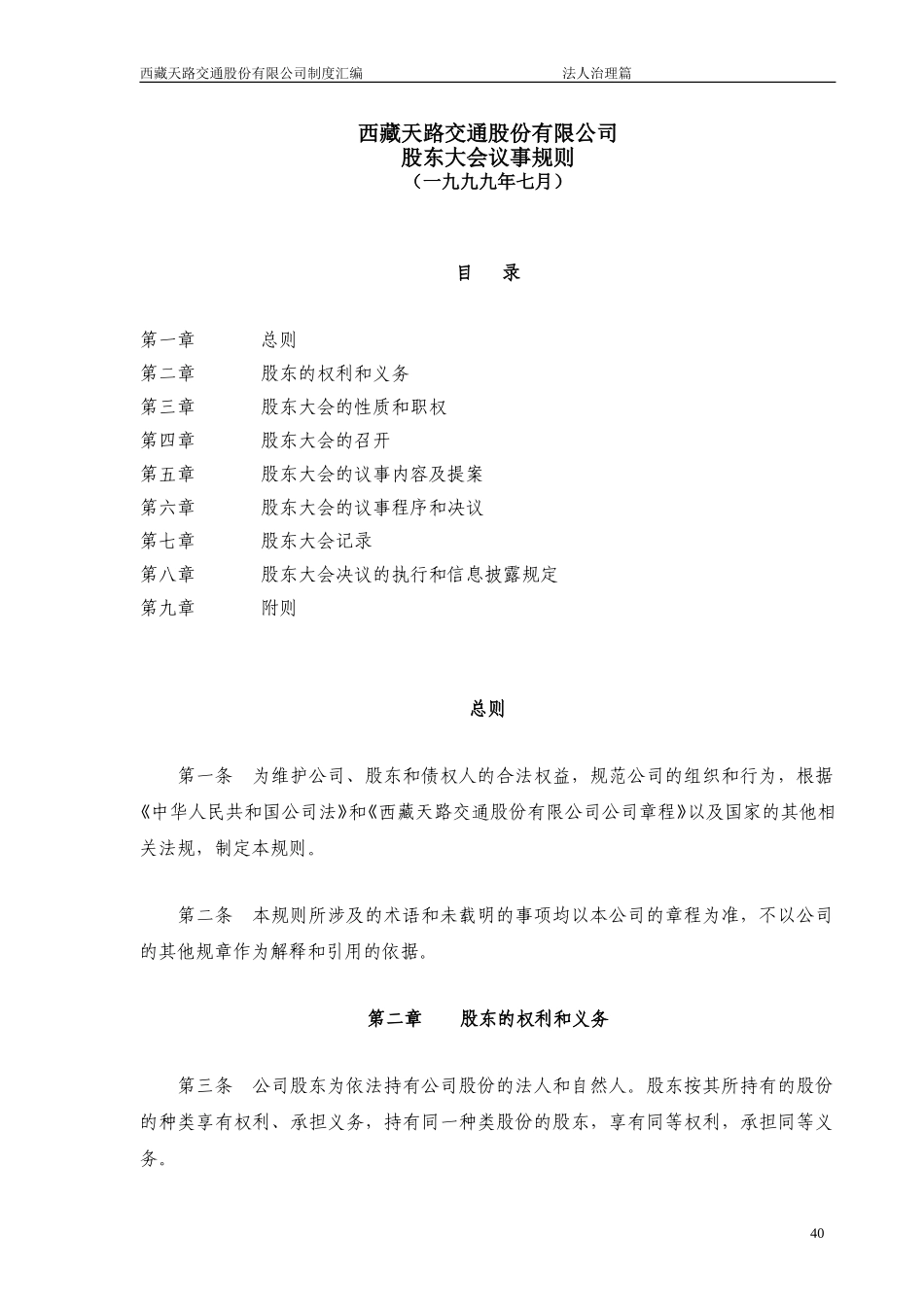 西藏天路交通股份有限公司制度汇编　　法人治理篇

西藏天路交通股份有限公司
股东大会议事规则
（一九九九年七月）

目　录

第一章　总则
第二章　股东的权利和义务
第三章　股东大会的性质和职权
第四章　股东大会的召开
第五章　股东大会的议事内容及提案
第六章　股东大会的议事程序和决议
第七章　股东大会记录
第八章　股东大会决议的执行和信息披露规定
第九章　附则

总则

第一条　为维护公司、股东和债权人的合法权益，规范公司的组织和行为，根据《中华人民共和国公司法》和《西藏天路交通股份有限公司公司章程》以及国家的其他相关法规，制定本规则。

第二条　本规则所涉及的术语和未载明的事项均以本公司的章程为准，不以公司的其他规章作为解释和引用的依据。

第二章　股东的权利和义务

第三条　公司股东为依法持有公司股份的法人和自然人。股东按其所持有的股份的种类享有权利、承担义务，持有同一种类股份的股东，享有同等权利，承担同等义务。

40